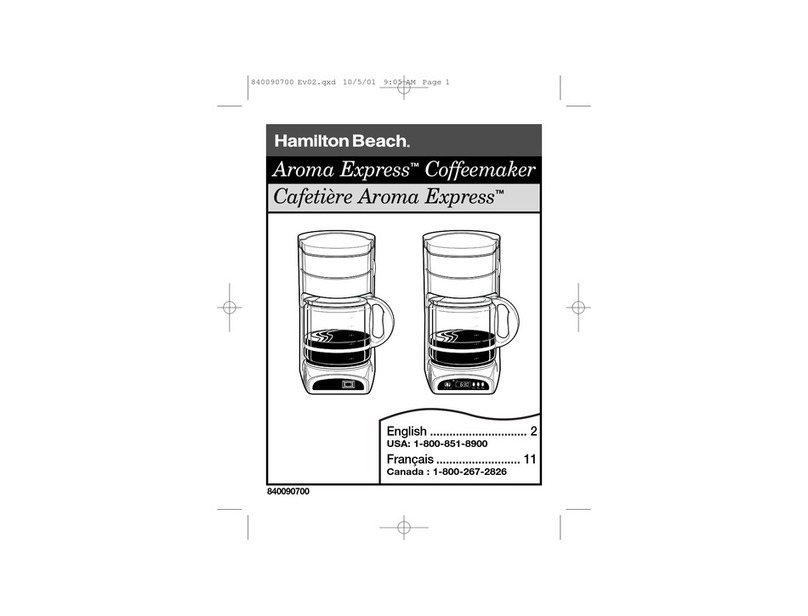 840090700 Ev02.qxd 10/5/01 9:05 AM Page 1

Hamilton Beach.

Aroma Express™ Coffeemaker

Cafetière Aroma Express™

English .............................. 2
USA: 1-800-851-8900

Français .......................... 11
Canada : 1-800-267-2826

840090700